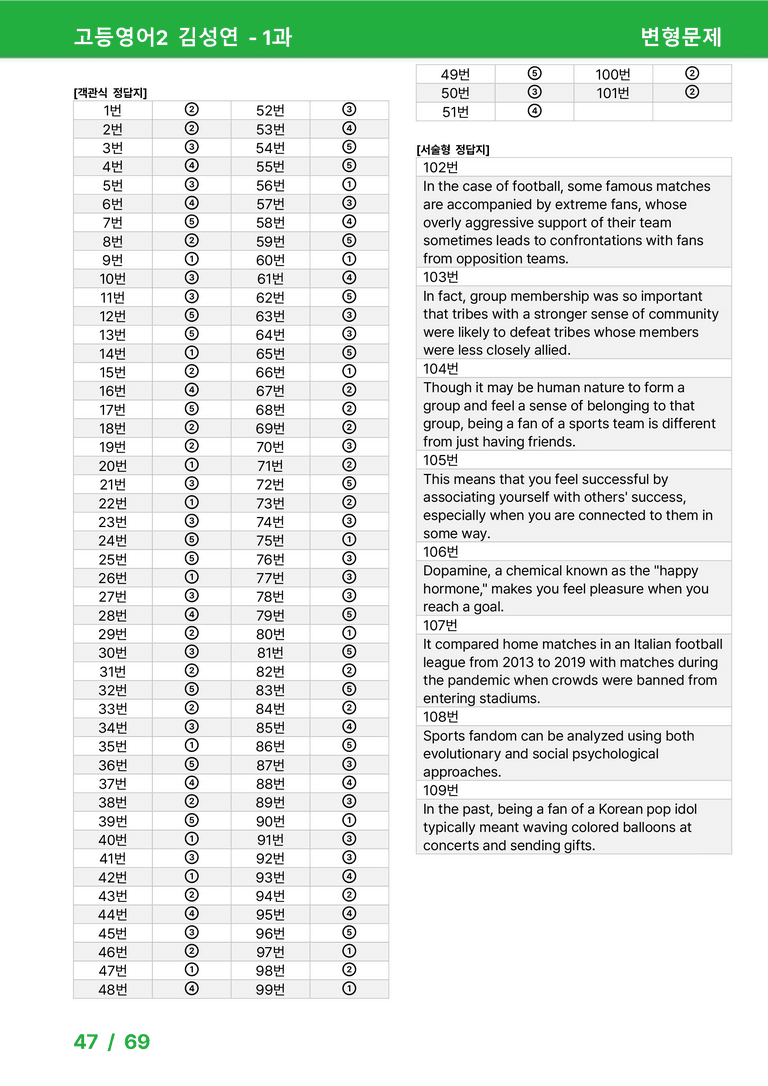 고등영어2 김성연 - 1과 변형문제

[객관식 정답지]

| 1번 | ② | 52번 | ③ |
|---|---|---|---|
| 2번 | ② | 53번 | ④ |
| 3번 | ③ | 54번 | ⑤ |
| 4번 | ④ | 55번 | ⑤ |
| 5번 | ③ | 56번 | ① |
| 6번 | ④ | 57번 | ③ |
| 7번 | ⑤ | 58번 | ④ |
| 8번 | ② | 59번 | ⑤ |
| 9번 | ① | 60번 | ① |
| 10번 | ③ | 61번 | ④ |
| 11번 | ③ | 62번 | ⑤ |
| 12번 | ⑤ | 63번 | ③ |
| 13번 | ⑤ | 64번 | ③ |
| 14번 | ① | 65번 | ⑤ |
| 15번 | ② | 66번 | ① |
| 16번 | ④ | 67번 | ② |
| 17번 | ⑤ | 68번 | ② |
| 18번 | ② | 69번 | ② |
| 19번 | ② | 70번 | ③ |
| 20번 | ① | 71번 | ② |
| 21번 | ③ | 72번 | ⑤ |
| 22번 | ① | 73번 | ② |
| 23번 | ③ | 74번 | ③ |
| 24번 | ⑤ | 75번 | ① |
| 25번 | ⑤ | 76번 | ③ |
| 26번 | ① | 77번 | ③ |
| 27번 | ③ | 78번 | ③ |
| 28번 | ④ | 79번 | ⑤ |
| 29번 | ② | 80번 | ① |
| 30번 | ③ | 81번 | ⑤ |
| 31번 | ② | 82번 | ② |
| 32번 | ⑤ | 83번 | ⑤ |
| 33번 | ② | 84번 | ② |
| 34번 | ③ | 85번 | ④ |
| 35번 | ① | 86번 | ⑤ |
| 36번 | ⑤ | 87번 | ③ |
| 37번 | ④ | 88번 | ④ |
| 38번 | ② | 89번 | ③ |
| 39번 | ⑤ | 90번 | ① |
| 40번 | ① | 91번 | ③ |
| 41번 | ③ | 92번 | ③ |
| 42번 | ① | 93번 | ④ |
| 43번 | ② | 94번 | ② |
| 44번 | ④ | 95번 | ④ |
| 45번 | ③ | 96번 | ⑤ |
| 46번 | ② | 97번 | ① |
| 47번 | ① | 98번 | ② |
| 48번 | ④ | 99번 | ① |

| 49번 | ⑤ | 100번 | ② |
|---|---|---|---|
| 50번 | ③ | 101번 | ② |
| 51번 | ④ | | |

[서술형 정답지]

102번

In the case of football, some famous matches are accompanied by extreme fans, whose overly aggressive support of their team sometimes leads to confrontations with fans from opposition teams.

103번

In fact, group membership was so important that tribes with a stronger sense of community were likely to defeat tribes whose members were less closely allied.

104번

Though it may be human nature to form a group and feel a sense of belonging to that group, being a fan of a sports team is different from just having friends.

105번

This means that you feel successful by associating yourself with others' success, especially when you are connected to them in some way.

106번

Dopamine, a chemical known as the "happy hormone," makes you feel pleasure when you reach a goal.

107번

It compared home matches in an Italian football league from 2013 to 2019 with matches during the pandemic when crowds were banned from entering stadiums.

108번

Sports fandom can be analyzed using both evolutionary and social psychological approaches.

109번

In the past, being a fan of a Korean pop idol typically meant waving colored balloons at concerts and sending gifts.

47 / 69